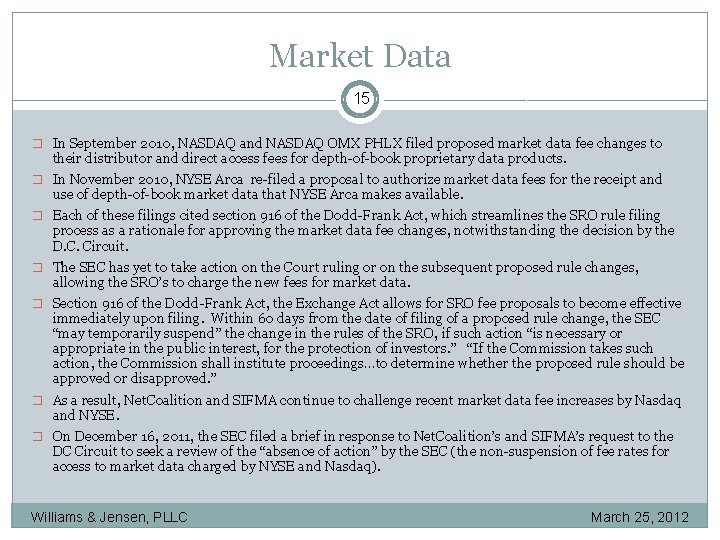 Market Data

15

In September 2010, NASDAQ and NASDAQ OMX PHLX filed proposed market data fee changes to their distributor and direct access fees for depth-of-book proprietary data products.

In November 2010, NYSE Arca re-filed a proposal to authorize market data fees for the receipt and use of depth-of-book market data that NYSE Arca makes available.

Each of these filings cited section 916 of the Dodd-Frank Act, which streamlines the SRO rule filing process as a rationale for approving the market data fee changes, notwithstanding the decision by the D.C. Circuit.

The SEC has yet to take action on the Court ruling or on the subsequent proposed rule changes, allowing the SRO's to charge the new fees for market data.

Section 916 of the Dodd-Frank Act, the Exchange Act allows for SRO fee proposals to become effective immediately upon filing. Within 60 days from the date of filing of a proposed rule change, the SEC "may temporarily suspend" the change in the rules of the SRO, if such action "is necessary or appropriate in the public interest, for the protection of investors." "If the Commission takes such action, the Commission shall institute proceedings…to determine whether the proposed rule should be approved or disapproved."

As a result, NetCoalition and SIFMA continue to challenge recent market data fee increases by Nasdaq and NYSE.

On December 16, 2011, the SEC filed a brief in response to NetCoalition's and SIFMA's request to the DC Circuit to seek a review of the "absence of action" by the SEC (the non-suspension of fee rates for access to market data charged by NYSE and Nasdaq).

Williams & Jensen, PLLC

March 25, 2012